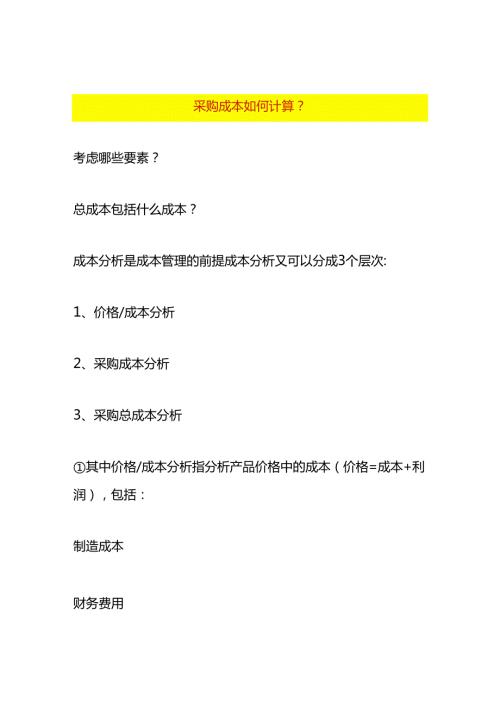 采购成本如何计算？

考虑哪些要素？

总成本包括什么成本？

成本分析是成本管理的前提成本分析又可以分成3个层次:

1、价格/成本分析

2、采购成本分析

3、采购总成本分析

①其中价格/成本分析指分析产品价格中的成本（价格=成本+利润），包括：

制造成本

财务费用